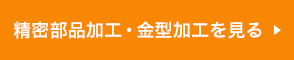 精密部品加工・金型加工を見る ▶